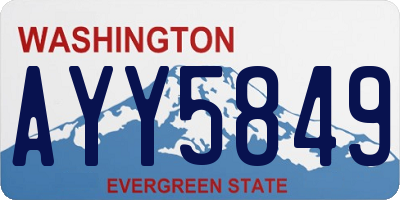 WASHINGTON

AYY5849

EVERGREEN STATE